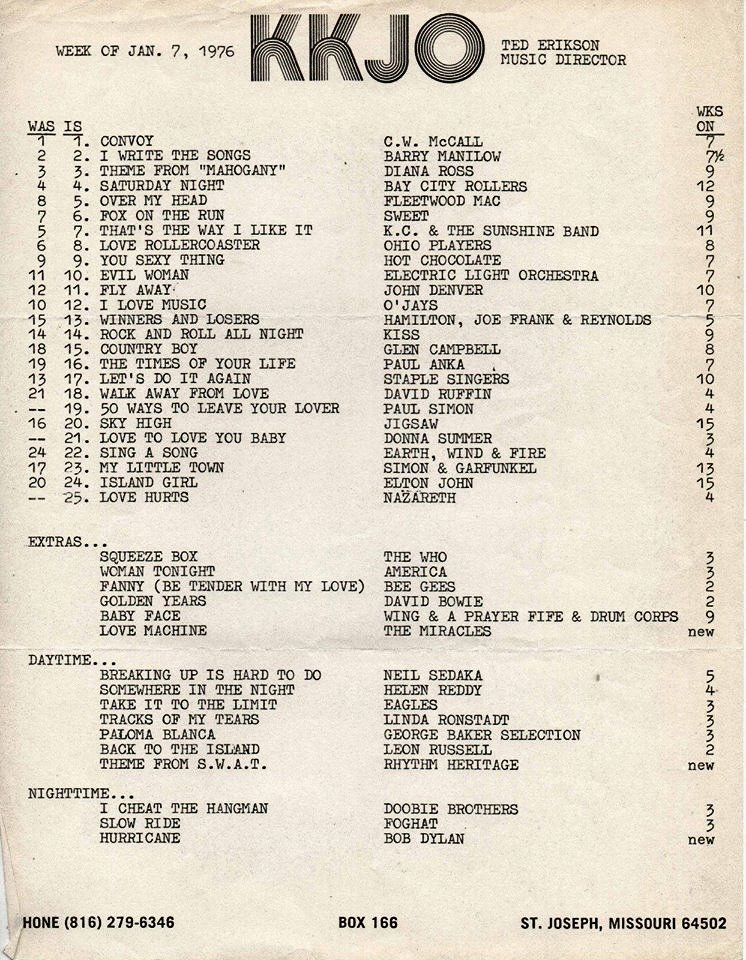 WEEK OF JAN. 7, 1976

KKJO

TED ERIKSON
MUSIC DIRECTOR

| WAS | IS | | | WKS ON |
|---|---|---|---|---|
| 1 | 1. | CONVOY | C.W. McCALL | 7 |
| 2 | 2. | I WRITE THE SONGS | BARRY MANILOW | 7½ |
| 3 | 3. | THEME FROM "MAHOGANY" | DIANA ROSS | 9 |
| 4 | 4. | SATURDAY NIGHT | BAY CITY ROLLERS | 12 |
| 8 | 5. | OVER MY HEAD | FLEETWOOD MAC | 9 |
| 7 | 6. | FOX ON THE RUN | SWEET | 9 |
| 5 | 7. | THAT'S THE WAY I LIKE IT | K.C. & THE SUNSHINE BAND | 11 |
| 6 | 8. | LOVE ROLLERCOASTER | OHIO PLAYERS | 8 |
| 9 | 9. | YOU SEXY THING | HOT CHOCOLATE | 7 |
| 11 | 10. | EVIL WOMAN | ELECTRIC LIGHT ORCHESTRA | 7 |
| 12 | 11. | FLY AWAY | JOHN DENVER | 10 |
| 10 | 12. | I LOVE MUSIC | O'JAYS | 7 |
| 15 | 13. | WINNERS AND LOSERS | HAMILTON, JOE FRANK & REYNOLDS | 5 |
| 14 | 14. | ROCK AND ROLL ALL NIGHT | KISS | 9 |
| 18 | 15. | COUNTRY BOY | GLEN CAMPBELL | 8 |
| 19 | 16. | THE TIMES OF YOUR LIFE | PAUL ANKA | 7 |
| 13 | 17. | LET'S DO IT AGAIN | STAPLE SINGERS | 10 |
| 21 | 18. | WALK AWAY FROM LOVE | DAVID RUFFIN | 4 |
| -- | 19. | 50 WAYS TO LEAVE YOUR LOVER | PAUL SIMON | 4 |
| 16 | 20. | SKY HIGH | JIGSAW | 15 |
| -- | 21. | LOVE TO LOVE YOU BABY | DONNA SUMMER | 3 |
| 24 | 22. | SING A SONG | EARTH, WIND & FIRE | 4 |
| 17 | 23. | MY LITTLE TOWN | SIMON & GARFUNKEL | 13 |
| 20 | 24. | ISLAND GIRL | ELTON JOHN | 15 |
| -- | 25. | LOVE HURTS | NAZARETH | 4 |

EXTRAS...

| | | |
|---|---|---|
| SQUEEZE BOX | THE WHO | 3 |
| WOMAN TONIGHT | AMERICA | 3 |
| FANNY (BE TENDER WITH MY LOVE) | BEE GEES | 2 |
| GOLDEN YEARS | DAVID BOWIE | 2 |
| BABY FACE | WING & A PRAYER FIFE & DRUM CORPS | 9 |
| LOVE MACHINE | THE MIRACLES | new |

DAYTIME...

| | | |
|---|---|---|
| BREAKING UP IS HARD TO DO | NEIL SEDAKA | 5 |
| SOMEWHERE IN THE NIGHT | HELEN REDDY | 4 |
| TAKE IT TO THE LIMIT | EAGLES | 3 |
| TRACKS OF MY TEARS | LINDA RONSTADT | 3 |
| PALOMA BLANCA | GEORGE BAKER SELECTION | 3 |
| BACK TO THE ISLAND | LEON RUSSELL | 2 |
| THEME FROM S.W.A.T. | RHYTHM HERITAGE | new |

NIGHTTIME...

| | | |
|---|---|---|
| I CHEAT THE HANGMAN | DOOBIE BROTHERS | 3 |
| SLOW RIDE | FOGHAT | 3 |
| HURRICANE | BOB DYLAN | new |

HONE (816) 279-6346 BOX 166 ST. JOSEPH, MISSOURI 64502